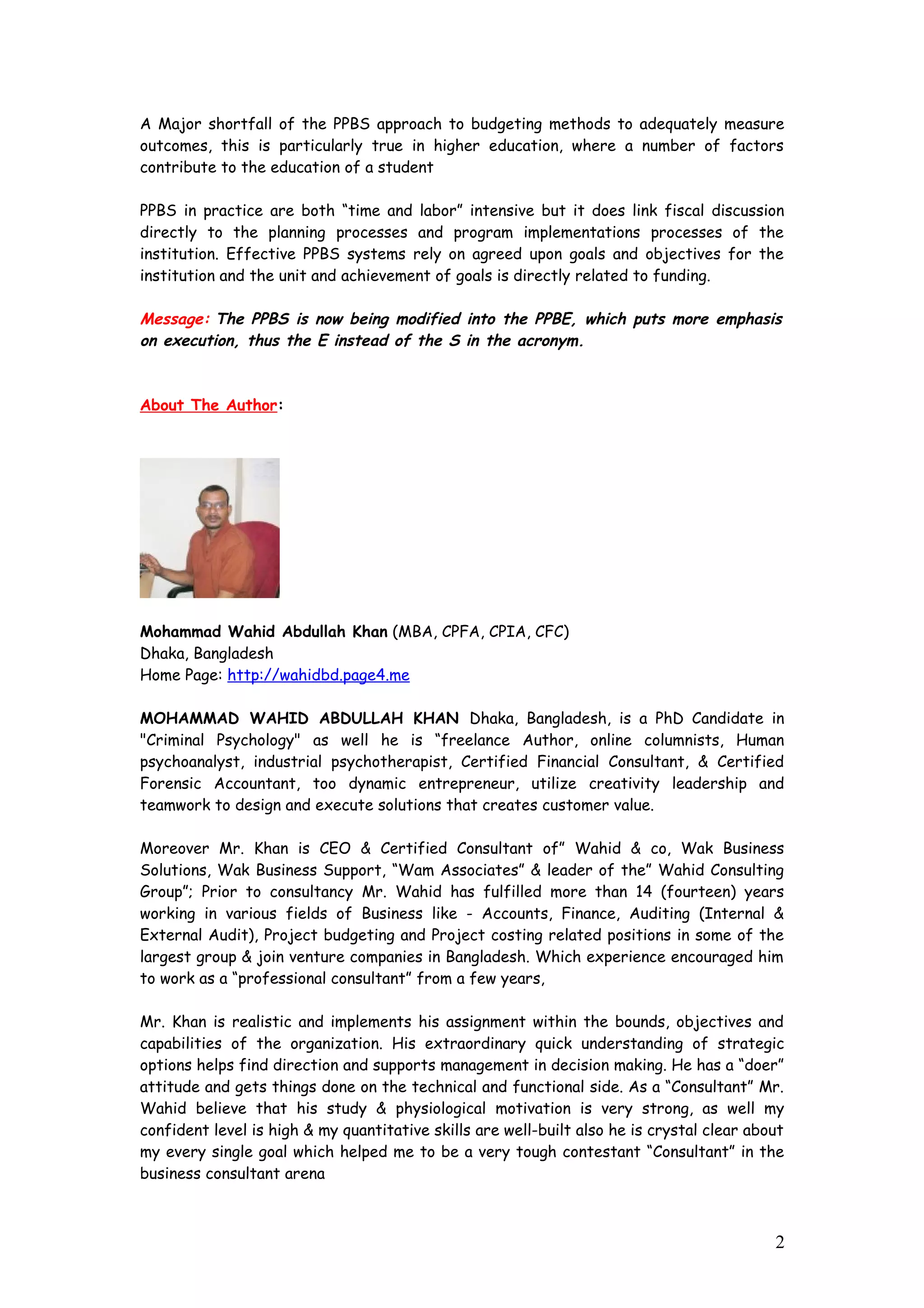 A Major shortfall of the PPBS approach to budgeting methods to adequately measure outcomes, this is particularly true in higher education, where a number of factors contribute to the education of a student

PPBS in practice are both "time and labor" intensive but it does link fiscal discussion directly to the planning processes and program implementations processes of the institution. Effective PPBS systems rely on agreed upon goals and objectives for the institution and the unit and achievement of goals is directly related to funding.

Message: The PPBS is now being modified into the PPBE, which puts more emphasis on execution, thus the E instead of the S in the acronym.

About The Author:

Mohammad Wahid Abdullah Khan (MBA, CPFA, CPIA, CFC)
Dhaka, Bangladesh
Home Page: http://wahidbd.page4.me

MOHAMMAD WAHID ABDULLAH KHAN Dhaka, Bangladesh, is a PhD Candidate in "Criminal Psychology" as well he is "freelance Author, online columnists, Human psychoanalyst, industrial psychotherapist, Certified Financial Consultant, & Certified Forensic Accountant, too dynamic entrepreneur, utilize creativity leadership and teamwork to design and execute solutions that creates customer value.

Moreover Mr. Khan is CEO & Certified Consultant of" Wahid & co, Wak Business Solutions, Wak Business Support, "Wam Associates" & leader of the" Wahid Consulting Group"; Prior to consultancy Mr. Wahid has fulfilled more than 14 (fourteen) years working in various fields of Business like - Accounts, Finance, Auditing (Internal & External Audit), Project budgeting and Project costing related positions in some of the largest group & join venture companies in Bangladesh. Which experience encouraged him to work as a "professional consultant" from a few years,

Mr. Khan is realistic and implements his assignment within the bounds, objectives and capabilities of the organization. His extraordinary quick understanding of strategic options helps find direction and supports management in decision making. He has a "doer" attitude and gets things done on the technical and functional side. As a "Consultant" Mr. Wahid believe that his study & physiological motivation is very strong, as well my confident level is high & my quantitative skills are well-built also he is crystal clear about my every single goal which helped me to be a very tough contestant "Consultant" in the business consultant arena

2